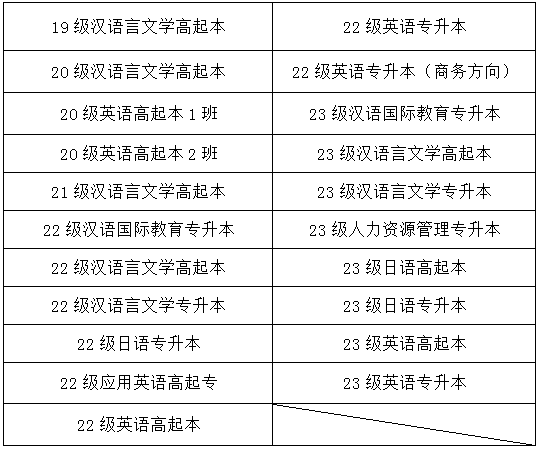 | 19级汉语言文学高起本 | 22级英语专升本 |
|---|---|
| 20级汉语言文学高起本 | 22级英语专升本（商务方向） |
| 20级英语高起本1班 | 23级汉语国际教育专升本 |
| 20级英语高起本2班 | 23级汉语言文学高起本 |
| 21级汉语言文学高起本 | 23级汉语言文学专升本 |
| 22级汉语国际教育专升本 | 23级人力资源管理专升本 |
| 22级汉语言文学高起本 | 23级日语高起本 |
| 22级汉语言文学专升本 | 23级日语专升本 |
| 22级日语专升本 | 23级英语高起本 |
| 22级应用英语高起专 | 23级英语专升本 |
| 22级英语高起本 | |